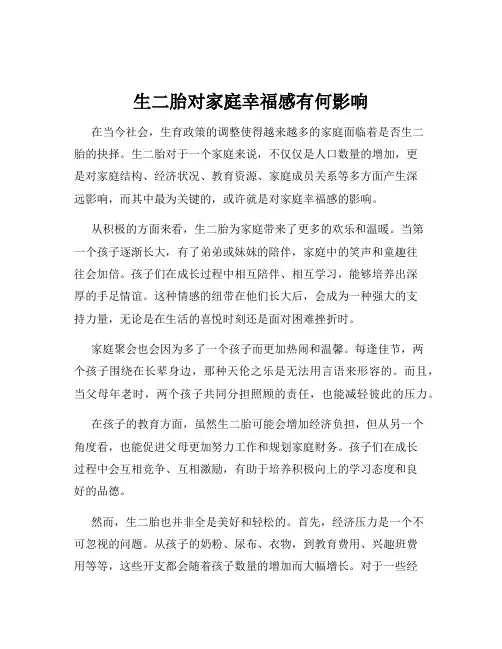 生二胎对家庭幸福感有何影响

在当今社会，生育政策的调整使得越来越多的家庭面临着是否生二胎的抉择。生二胎对于一个家庭来说，不仅仅是人口数量的增加，更是对家庭结构、经济状况、教育资源、家庭成员关系等多方面产生深远影响，而其中最为关键的，或许就是对家庭幸福感的影响。

从积极的方面来看，生二胎为家庭带来了更多的欢乐和温暖。当第一个孩子逐渐长大，有了弟弟或妹妹的陪伴，家庭中的笑声和童趣往往会加倍。孩子们在成长过程中相互陪伴、相互学习，能够培养出深厚的手足情谊。这种情感的纽带在他们长大后，会成为一种强大的支持力量，无论是在生活的喜悦时刻还是面对困难挫折时。

家庭聚会也会因为多了一个孩子而更加热闹和温馨。每逢佳节，两个孩子围绕在长辈身边，那种天伦之乐是无法用言语来形容的。而且，当父母年老时，两个孩子共同分担照顾的责任，也能减轻彼此的压力。

在孩子的教育方面，虽然生二胎可能会增加经济负担，但从另一个角度看，也能促进父母更加努力工作和规划家庭财务。孩子们在成长过程中会互相竞争、互相激励，有助于培养积极向上的学习态度和良好的品德。

然而，生二胎也并非全是美好和轻松的。首先，经济压力是一个不可忽视的问题。从孩子的奶粉、尿布、衣物，到教育费用、兴趣班费用等等，这些开支都会随着孩子数量的增加而大幅增长。对于一些经